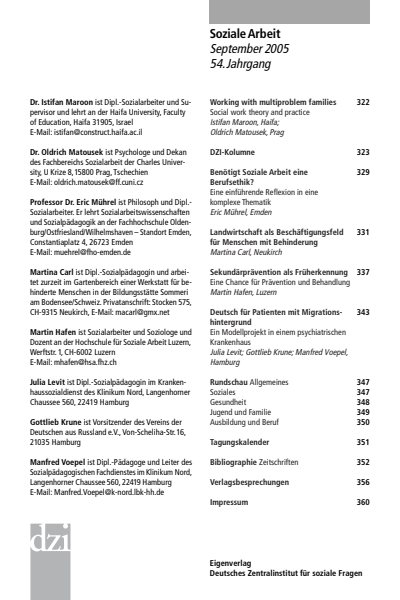 Soziale Arbeit
September 2005
54. Jahrgang

Dr. Istifan Maroon ist Dipl.-Sozialarbeiter und Supervisor und lehrt an der Haifa University, Faculty of Education, Haifa 31905, Israel
E-Mail: istifan@construct.haifa.ac.il

Dr. Oldrich Matousek ist Psychologe und Dekan des Fachbereichs Sozialarbeit der Charles University, U Krize 8, 15800 Prag, Tschechien
E-Mail: oldrich.matousek@ff.cuni.cz

Professor Dr. Eric Mührel ist Philosoph und Dipl.-Sozialarbeiter. Er lehrt Sozialarbeitswissenschaften und Sozialpädagogik an der Fachhochschule Oldenburg/Ostfriesland/Wilhelmshaven – Standort Emden, Constantiaplatz 4, 26723 Emden
E-Mail: muehrel@fho-emden.de

Martina Carl ist Dipl.-Sozialpädagogin und arbeitet zurzeit im Gartenbereich einer Werkstatt für behinderte Menschen in der Bildungsstätte Sommeri am Bodensee/Schweiz. Privatanschrift: Stocken 575, CH-9315 Neukirch, E-Mail: macarl@gmx.net

Martin Hafen ist Sozialarbeiter und Soziologe und Dozent an der Hochschule für Soziale Arbeit Luzern, Werftstr. 1, CH-6002 Luzern
E-Mail: mhafen@hsa.fhz.ch

Julia Levit ist Dipl.-Sozialpädagogin im Krankenhaussozialdienst des Klinikum Nord, Langenhorner Chaussee 560, 22419 Hamburg

Gottlieb Krune ist Vorsitzender des Vereins der Deutschen aus Russland e.V., Von-Scheliha-Str. 16, 21035 Hamburg

Manfred Voepel ist Dipl.-Pädagoge und Leiter des Sozialpädagogischen Fachdienstes im Klinikum Nord, Langenhorner Chaussee 560, 22419 Hamburg
E-Mail: Manfred.Voepel@k-nord.lbk-hh.de

dzi

Working with multiproblem families 322
Social work theory and practice
Istifan Maroon, Haifa;
Oldrich Matousek, Prag

DZI-Kolumne 323

Benötigt Soziale Arbeit eine Berufsethik? 329
Eine einführende Reflexion in eine komplexe Thematik
Eric Mührel, Emden

Landwirtschaft als Beschäftigungsfeld für Menschen mit Behinderung 331
Martina Carl, Neukirch

Sekundärprävention als Früherkennung 337
Eine Chance für Prävention und Behandlung
Martin Hafen, Luzern

Deutsch für Patienten mit Migrationshintergrund 343
Ein Modellprojekt in einem psychiatrischen Krankenhaus
Julia Levit; Gottlieb Krune; Manfred Voepel, Hamburg

Rundschau Allgemeines 347
Soziales 347
Gesundheit 348
Jugend und Familie 349
Ausbildung und Beruf 350

Tagungskalender 351

Bibliographie Zeitschriften 352

Verlagsbesprechungen 356

Impressum 360

Eigenverlag
Deutsches Zentralinstitut für soziale Fragen